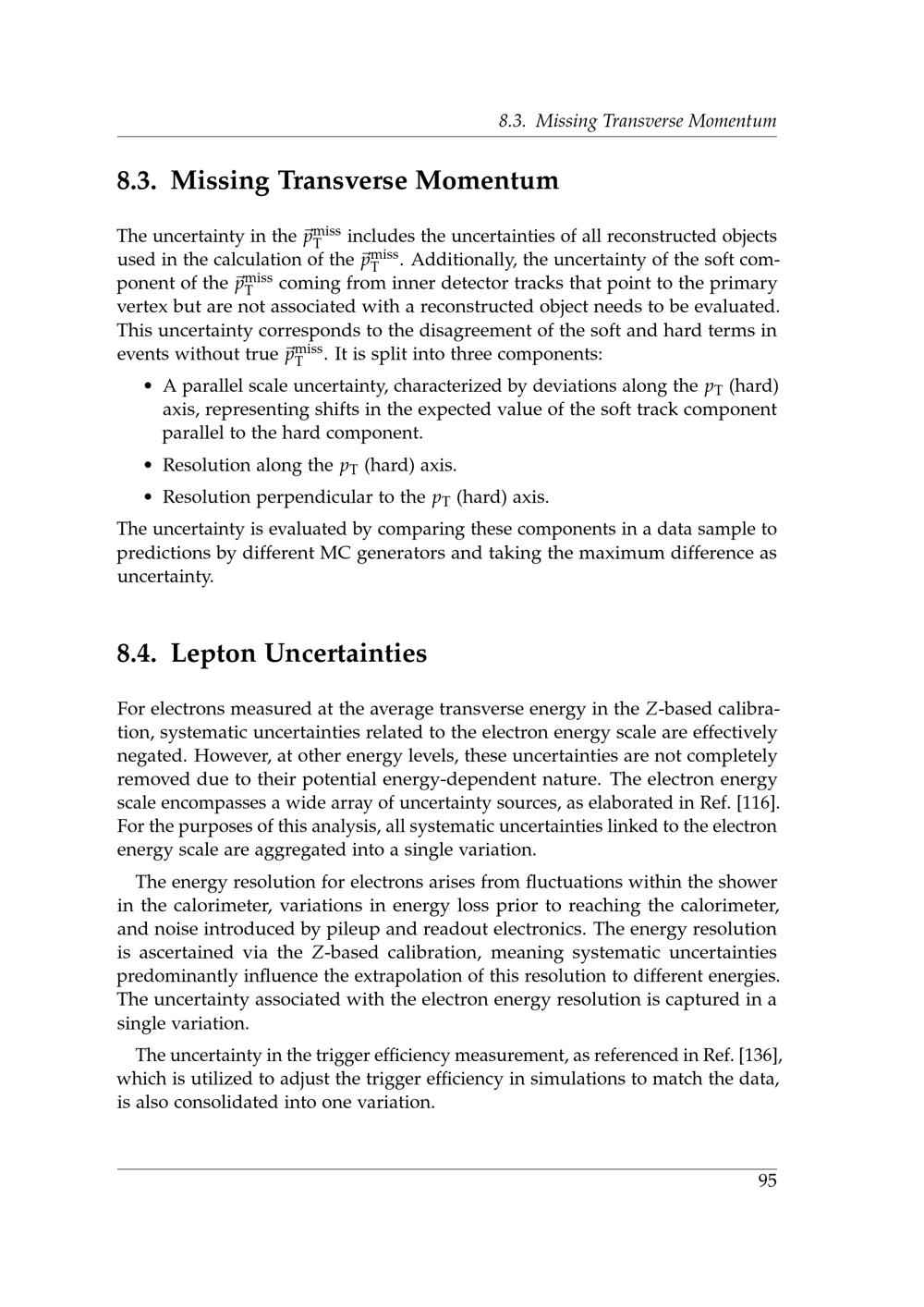 8.3. Missing Transverse Momentum

8.3. Missing Transverse Momentum

The uncertainty in the $\vec{p}_{\mathrm{T}}^{\mathrm{miss}}$ includes the uncertainties of all reconstructed objects used in the calculation of the $\vec{p}_{\mathrm{T}}^{\mathrm{miss}}$. Additionally, the uncertainty of the soft component of the $\vec{p}_{\mathrm{T}}^{\mathrm{miss}}$ coming from inner detector tracks that point to the primary vertex but are not associated with a reconstructed object needs to be evaluated. This uncertainty corresponds to the disagreement of the soft and hard terms in events without true $\vec{p}_{\mathrm{T}}^{\mathrm{miss}}$. It is split into three components:

• A parallel scale uncertainty, characterized by deviations along the $p_{\mathrm{T}}$ (hard) axis, representing shifts in the expected value of the soft track component parallel to the hard component.
• Resolution along the $p_{\mathrm{T}}$ (hard) axis.
• Resolution perpendicular to the $p_{\mathrm{T}}$ (hard) axis.

The uncertainty is evaluated by comparing these components in a data sample to predictions by different MC generators and taking the maximum difference as uncertainty.

8.4. Lepton Uncertainties

For electrons measured at the average transverse energy in the Z-based calibration, systematic uncertainties related to the electron energy scale are effectively negated. However, at other energy levels, these uncertainties are not completely removed due to their potential energy-dependent nature. The electron energy scale encompasses a wide array of uncertainty sources, as elaborated in Ref. [116]. For the purposes of this analysis, all systematic uncertainties linked to the electron energy scale are aggregated into a single variation.

The energy resolution for electrons arises from fluctuations within the shower in the calorimeter, variations in energy loss prior to reaching the calorimeter, and noise introduced by pileup and readout electronics. The energy resolution is ascertained via the Z-based calibration, meaning systematic uncertainties predominantly influence the extrapolation of this resolution to different energies. The uncertainty associated with the electron energy resolution is captured in a single variation.

The uncertainty in the trigger efficiency measurement, as referenced in Ref. [136], which is utilized to adjust the trigger efficiency in simulations to match the data, is also consolidated into one variation.

95